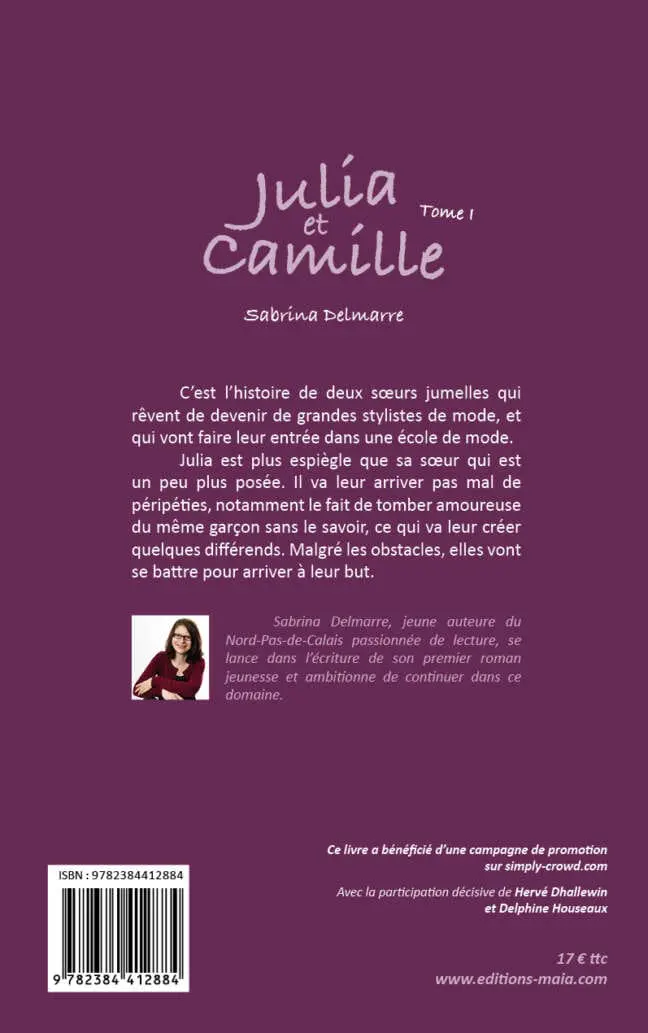 Julia et Camille

Tome 1

Sabrina Delmarre

C'est l'histoire de deux sœurs jumelles qui rêvent de devenir de grandes stylistes de mode, et qui vont faire leur entrée dans une école de mode.

Julia est plus espiègle que sa sœur qui est un peu plus posée. Il va leur arriver pas mal de péripéties, notamment le fait de tomber amoureuse du même garçon sans le savoir, ce qui va leur créer quelques différends. Malgré les obstacles, elles vont se battre pour arriver à leur but.

Sabrina Delmarre, jeune auteure du Nord-Pas-de-Calais passionnée de lecture, se lance dans l'écriture de son premier roman jeunesse et ambitionne de continuer dans ce domaine.

Ce livre a bénéficié d'une campagne de promotion sur simply-crowd.com

Avec la participation décisive de Hervé Dhallewin et Delphine Houseaux

ISBN : 9782384412884

9 782384 412884

17 € ttc
www.editions-maia.com